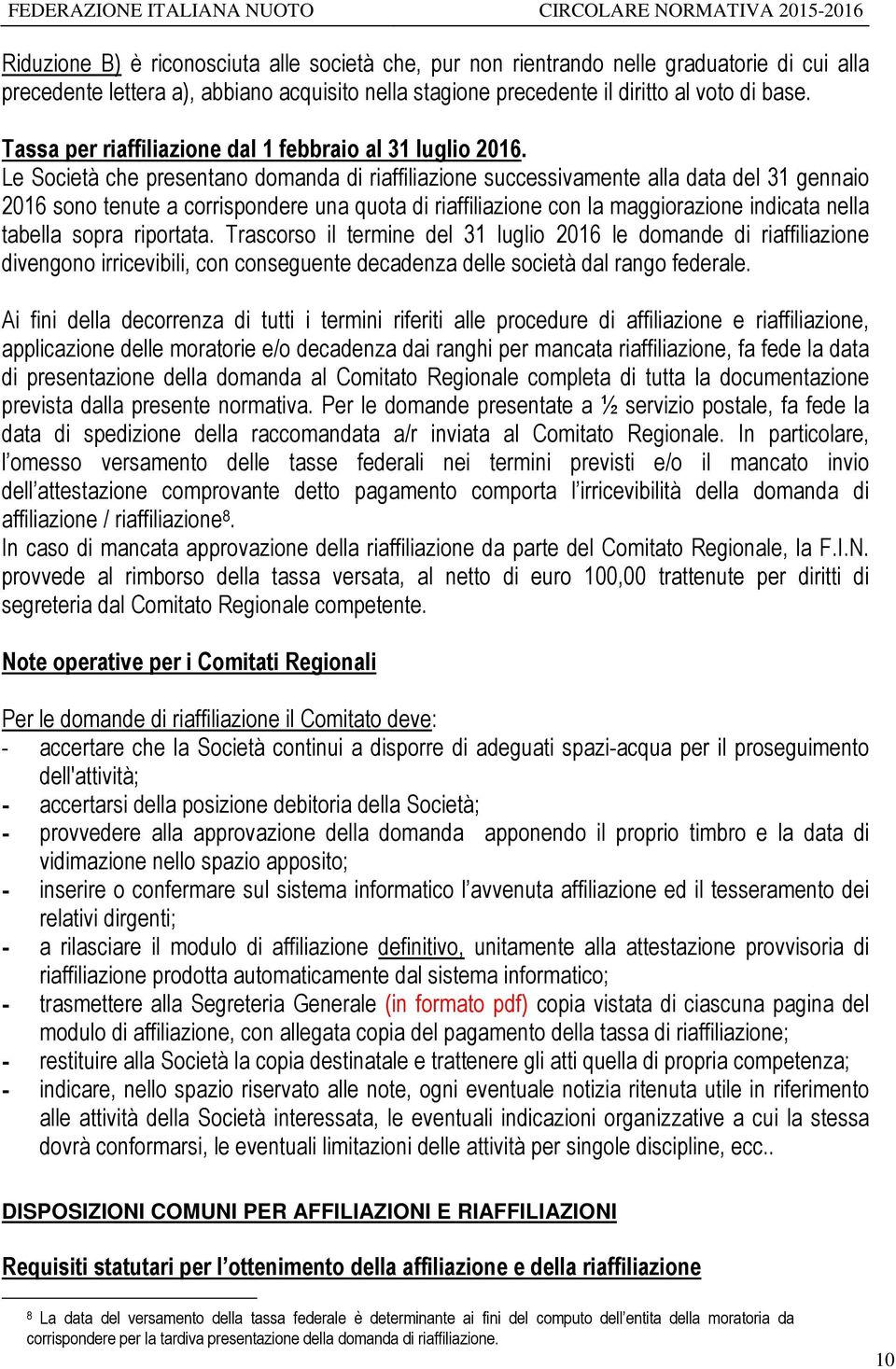 FEDERAZIONE ITALIANA NUOTO CIRCOLARE NORMATIVA 2015-2016

Riduzione B) è riconosciuta alle società che, pur non rientrando nelle graduatorie di cui alla precedente lettera a), abbiano acquisito nella stagione precedente il diritto al voto di base.

Tassa per riaffiliazione dal 1 febbraio al 31 luglio 2016.
Le Società che presentano domanda di riaffiliazione successivamente alla data del 31 gennaio 2016 sono tenute a corrispondere una quota di riaffiliazione con la maggiorazione indicata nella tabella sopra riportata. Trascorso il termine del 31 luglio 2016 le domande di riaffiliazione divengono irricevibili, con conseguente decadenza delle società dal rango federale.

Ai fini della decorrenza di tutti i termini riferiti alle procedure di affiliazione e riaffiliazione, applicazione delle moratorie e/o decadenza dai ranghi per mancata riaffiliazione, fa fede la data di presentazione della domanda al Comitato Regionale completa di tutta la documentazione prevista dalla presente normativa. Per le domande presentate a ½ servizio postale, fa fede la data di spedizione della raccomandata a/r inviata al Comitato Regionale. In particolare, l'omesso versamento delle tasse federali nei termini previsti e/o il mancato invio dell'attestazione comprovante detto pagamento comporta l'irricevibilità della domanda di affiliazione / riaffiliazione$^8$.
In caso di mancata approvazione della riaffiliazione da parte del Comitato Regionale, la F.I.N. provvede al rimborso della tassa versata, al netto di euro 100,00 trattenute per diritti di segreteria dal Comitato Regionale competente.

Note operative per i Comitati Regionali

Per le domande di riaffiliazione il Comitato deve:
- accertare che la Società continui a disporre di adeguati spazi-acqua per il proseguimento dell'attività;
- accertarsi della posizione debitoria della Società;
- provvedere alla approvazione della domanda apponendo il proprio timbro e la data di vidimazione nello spazio apposito;
- inserire o confermare sul sistema informatico l'avvenuta affiliazione ed il tesseramento dei relativi dirgenti;
- a rilasciare il modulo di affiliazione definitivo, unitamente alla attestazione provvisoria di riaffiliazione prodotta automaticamente dal sistema informatico;
- trasmettere alla Segreteria Generale (in formato pdf) copia vistata di ciascuna pagina del modulo di affiliazione, con allegata copia del pagamento della tassa di riaffiliazione;
- restituire alla Società la copia destinatale e trattenere gli atti quella di propria competenza;
- indicare, nello spazio riservato alle note, ogni eventuale notizia ritenuta utile in riferimento alle attività della Società interessata, le eventuali indicazioni organizzative a cui la stessa dovrà conformarsi, le eventuali limitazioni delle attività per singole discipline, ecc..

DISPOSIZIONI COMUNI PER AFFILIAZIONI E RIAFFILIAZIONI

Requisiti statutari per l'ottenimento della affiliazione e della riaffiliazione

$^8$ La data del versamento della tassa federale è determinante ai fini del computo dell'entita della moratoria da corrispondere per la tardiva presentazione della domanda di riaffiliazione.

10